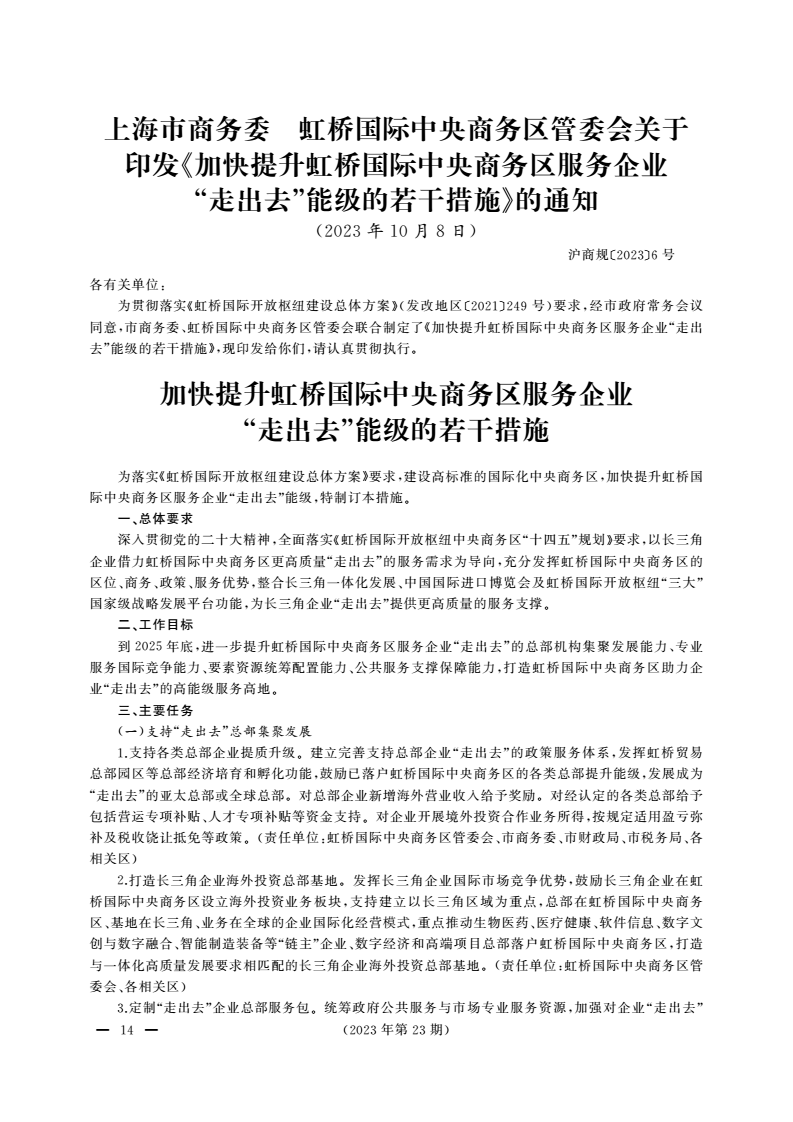 上海市商务委　虹桥国际中央商务区管委会关于印发《加快提升虹桥国际中央商务区服务企业“走出去”能级的若干措施》的通知

（2023 年 10 月 8 日）

沪商规〔2023〕6 号

各有关单位：

为贯彻落实《虹桥国际开放枢纽建设总体方案》(发改地区〔2021〕249 号)要求，经市政府常务会议同意，市商务委、虹桥国际中央商务区管委会联合制定了《加快提升虹桥国际中央商务区服务企业“走出去”能级的若干措施》，现印发给你们，请认真贯彻执行。

加快提升虹桥国际中央商务区服务企业“走出去”能级的若干措施

为落实《虹桥国际开放枢纽建设总体方案》要求，建设高标准的国际化中央商务区，加快提升虹桥国际中央商务区服务企业“走出去”能级，特制订本措施。

一、总体要求

深入贯彻党的二十大精神，全面落实《虹桥国际开放枢纽中央商务区“十四五”规划》要求，以长三角企业借力虹桥国际中央商务区更高质量“走出去”的服务需求为导向，充分发挥虹桥国际中央商务区的区位、商务、政策、服务优势，整合长三角一体化发展、中国国际进口博览会及虹桥国际开放枢纽“三大”国家级战略发展平台功能，为长三角企业“走出去”提供更高质量的服务支撑。

二、工作目标

到 2025 年底，进一步提升虹桥国际中央商务区服务企业“走出去”的总部机构集聚发展能力、专业服务国际竞争能力、要素资源统筹配置能力、公共服务支撑保障能力，打造虹桥国际中央商务区助力企业“走出去”的高能级服务高地。

三、主要任务

(一)支持“走出去”总部集聚发展

1.支持各类总部企业提质升级。建立完善支持总部企业“走出去”的政策服务体系，发挥虹桥贸易总部园区等总部经济培育和孵化功能，鼓励已落户虹桥国际中央商务区的各类总部提升能级，发展成为“走出去”的亚太总部或全球总部。对总部企业新增海外营业收入给予奖励。对经认定的各类总部给予包括营运专项补贴、人才专项补贴等资金支持。对企业开展境外投资合作业务所得，按规定适用盈亏弥补及税收饶让抵免等政策。(责任单位：虹桥国际中央商务区管委会、市商务委、市财政局、市税务局、各相关区)

2.打造长三角企业海外投资总部基地。发挥长三角企业国际市场竞争优势，鼓励长三角企业在虹桥国际中央商务区设立海外投资业务板块，支持建立以长三角区域为重点，总部在虹桥国际中央商务区、基地在长三角、业务在全球的企业国际化经营模式，重点推动生物医药、医疗健康、软件信息、数字文创与数字融合、智能制造装备等“链主”企业、数字经济和高端项目总部落户虹桥国际中央商务区，打造与一体化高质量发展要求相匹配的长三角企业海外投资总部基地。(责任单位：虹桥国际中央商务区管委会、各相关区)

3.定制“走出去”企业总部服务包。统筹政府公共服务与市场专业服务资源，加强对企业“走出去”

— 14 —　(2023 年第 23 期)